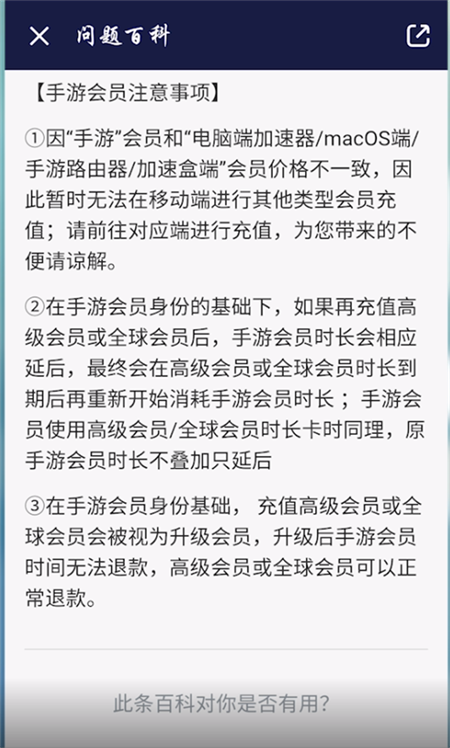 问题百科

【手游会员注意事项】

①因“手游”会员和“电脑端加速器/macOS端/手游路由器/加速盒端”会员价格不一致，因此暂时无法在移动端进行其他类型会员充值；请前往对应端进行充值，为您带来的不便请谅解。

②在手游会员身份的基础下，如果再充值高级会员或全球会员后，手游会员时长会相应延后，最终会在高级会员或全球会员时长到期后再重新开始消耗手游会员时长；手游会员使用高级会员/全球会员时长卡时同理，原手游会员时长不叠加只延后

③在手游会员身份基础， 充值高级会员或全球会员会被视为升级会员，升级后手游会员时间无法退款，高级会员或全球会员可以正常退款。

此条百科对你是否有用?